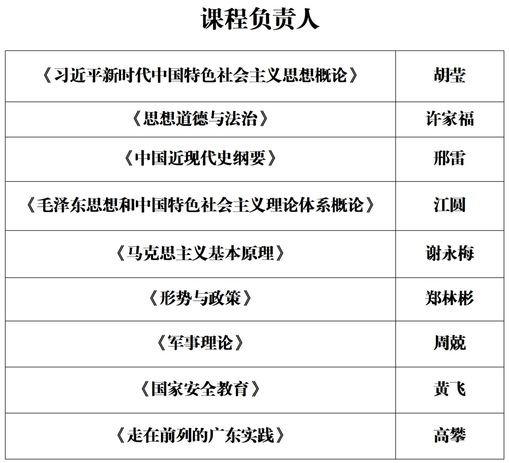 课程负责人

| | |
|---|---|
| 《习近平新时代中国特色社会主义思想概论》 | 胡莹 |
| 《思想道德与法治》 | 许家福 |
| 《中国近现代史纲要》 | 邢雷 |
| 《毛泽东思想和中国特色社会主义理论体系概论》 | 江圆 |
| 《马克思主义基本原理》 | 谢永梅 |
| 《形势与政策》 | 郑林彬 |
| 《军事理论》 | 周兢 |
| 《国家安全教育》 | 黄飞 |
| 《走在前列的广东实践》 | 高攀 |